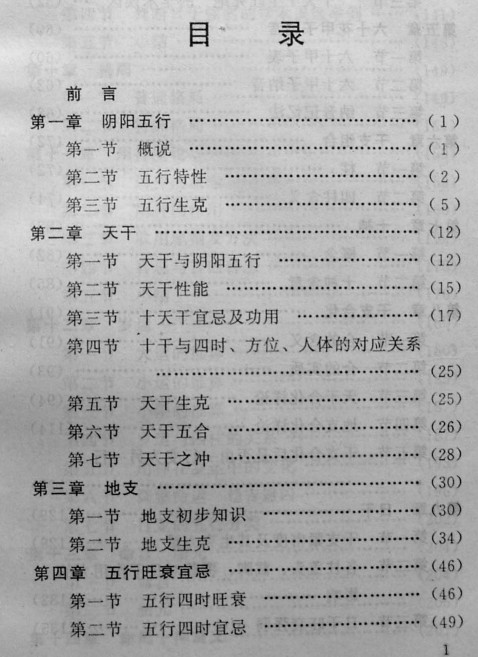 目　录

前　言

第一章　阴阳五行 (1)

第一节　概说 (1)

第二节　五行特性 (2)

第三节　五行生克 (5)

第二章　天干 (12)

第一节　天干与阴阳五行 (12)

第二节　天干性能 (15)

第三节　十天干宜忌及功用 (17)

第四节　十干与四时、方位、人体的对应关系 (25)

第五节　天干生克 (25)

第六节　天干五合 (26)

第七节　天干之冲 (28)

第三章　地支 (30)

第一节　地支初步知识 (30)

第二节　地支生克 (34)

第四章　五行旺衰宜忌 (46)

第一节　五行四时旺衰 (46)

第二节　五行四时宜忌 (49)

1